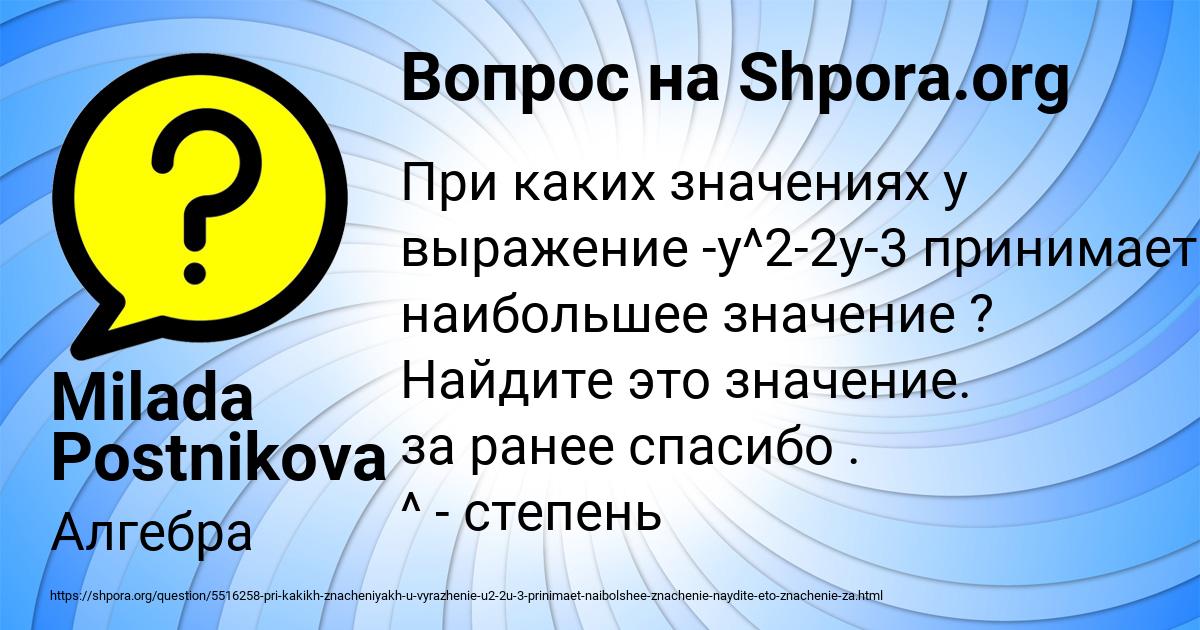 Вопрос на Shpora.org

При каких значениях у выражение -у^2-2у-3 принимает наибольшее значение ? Найдите это значение. за ранее спасибо .
^ - степень

Milada Postnikova

Алгебра

https://shpora.org/question/5516258-pri-kakikh-znacheniyakh-u-vyrazhenie-u2-2u-3-prinimaet-naibolshee-znachenie-naydite-eto-znachenie-za.html